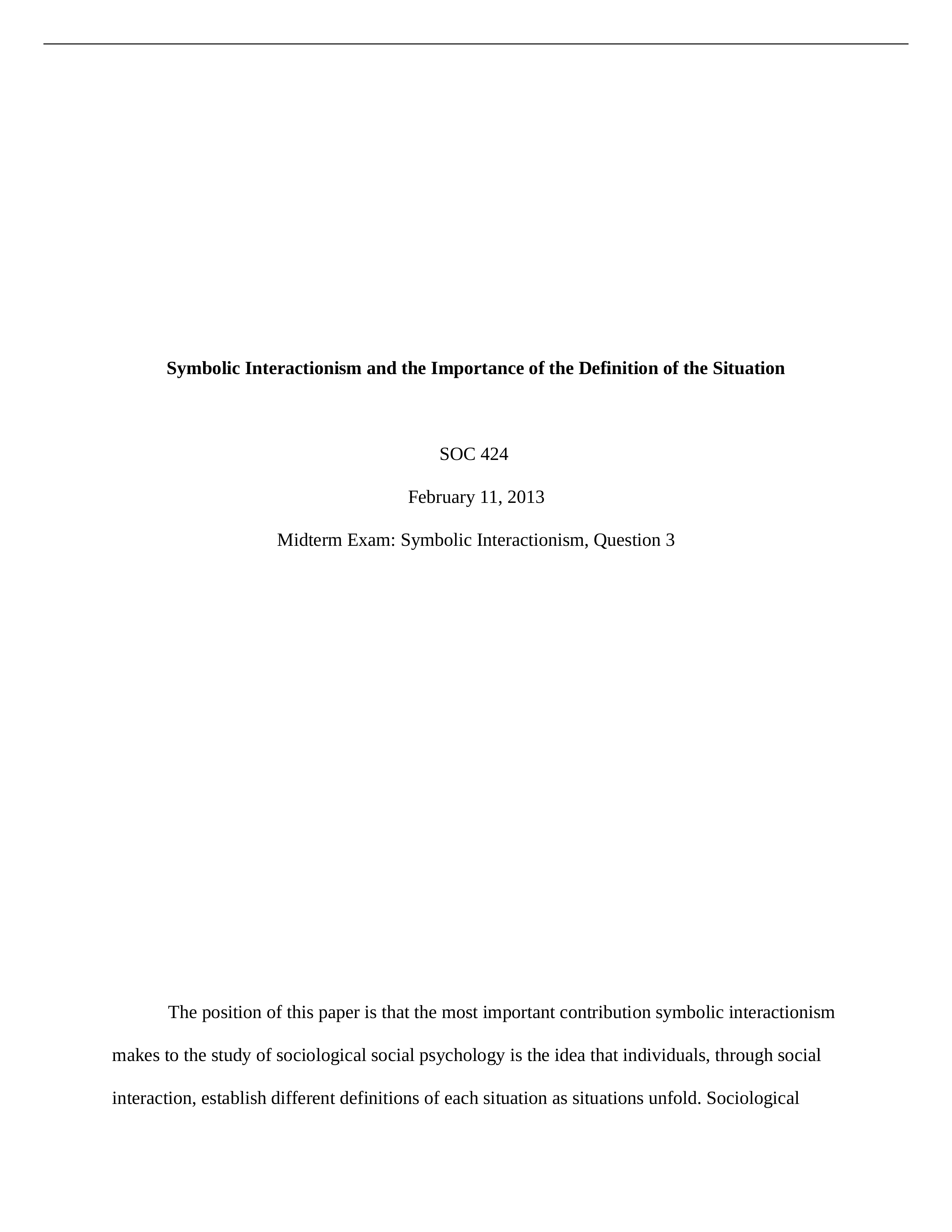 Symbolic Interactionism and the Importance of the Definition of the Situation

SOC 424

February 11, 2013

Midterm Exam: Symbolic Interactionism, Question 3

The position of this paper is that the most important contribution symbolic interactionism makes to the study of sociological social psychology is the idea that individuals, through social interaction, establish different definitions of each situation as situations unfold. Sociological